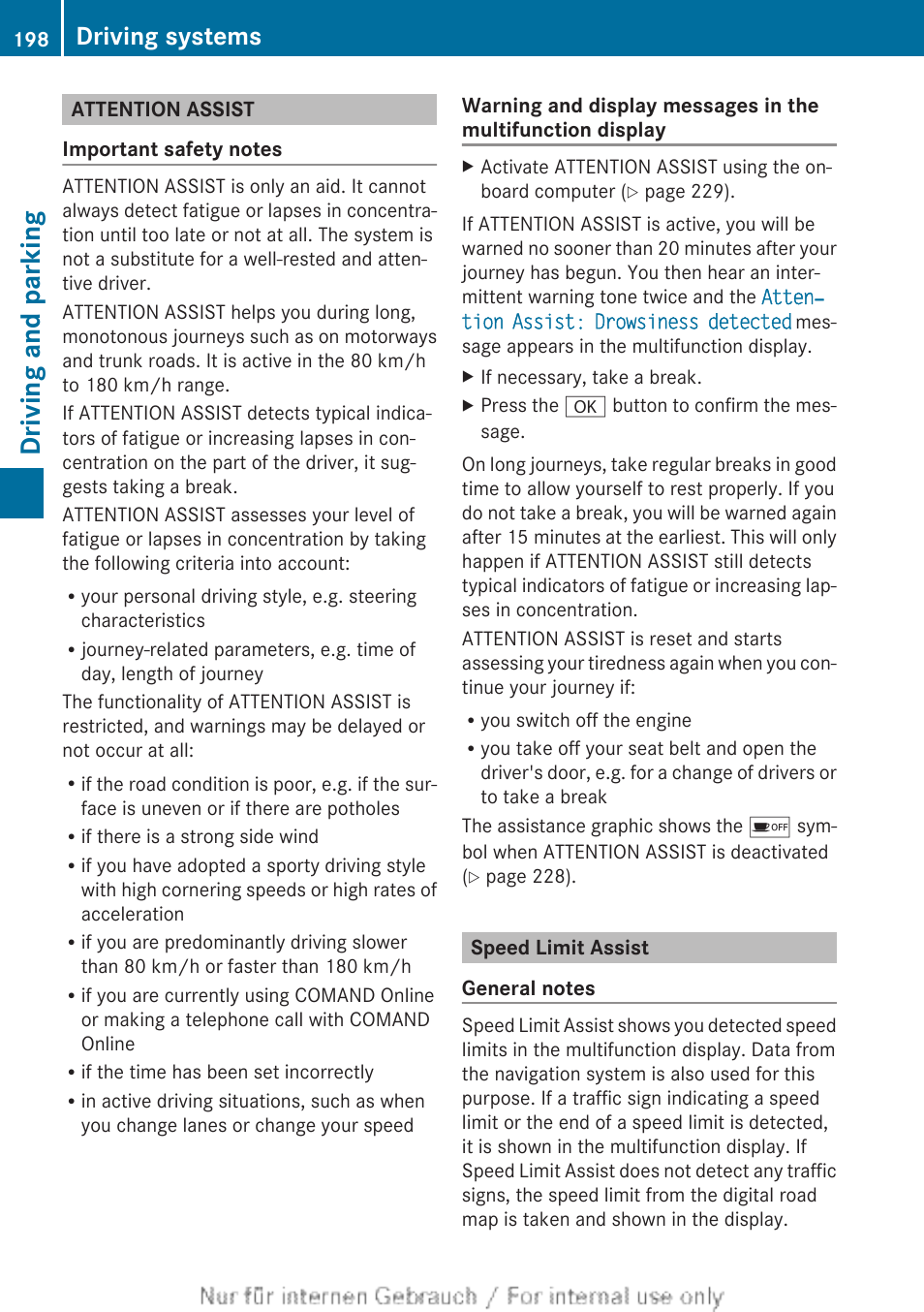 198 Driving systems

Driving and parking

ATTENTION ASSIST

Important safety notes

ATTENTION ASSIST is only an aid. It cannot always detect fatigue or lapses in concentration until too late or not at all. The system is not a substitute for a well-rested and attentive driver.

ATTENTION ASSIST helps you during long, monotonous journeys such as on motorways and trunk roads. It is active in the 80 km/h to 180 km/h range.

If ATTENTION ASSIST detects typical indicators of fatigue or increasing lapses in concentration on the part of the driver, it suggests taking a break.

ATTENTION ASSIST assesses your level of fatigue or lapses in concentration by taking the following criteria into account:

• your personal driving style, e.g. steering characteristics
• journey-related parameters, e.g. time of day, length of journey

The functionality of ATTENTION ASSIST is restricted, and warnings may be delayed or not occur at all:

• if the road condition is poor, e.g. if the surface is uneven or if there are potholes
• if there is a strong side wind
• if you have adopted a sporty driving style with high cornering speeds or high rates of acceleration
• if you are predominantly driving slower than 80 km/h or faster than 180 km/h
• if you are currently using COMAND Online or making a telephone call with COMAND Online
• if the time has been set incorrectly
• in active driving situations, such as when you change lanes or change your speed

Warning and display messages in the multifunction display

▶ Activate ATTENTION ASSIST using the on-board computer (▷ page 229).

If ATTENTION ASSIST is active, you will be warned no sooner than 20 minutes after your journey has begun. You then hear an intermittent warning tone twice and the Attention Assist: Drowsiness detected message appears in the multifunction display.

▶ If necessary, take a break.
▶ Press the OK button to confirm the message.

On long journeys, take regular breaks in good time to allow yourself to rest properly. If you do not take a break, you will be warned again after 15 minutes at the earliest. This will only happen if ATTENTION ASSIST still detects typical indicators of fatigue or increasing lapses in concentration.

ATTENTION ASSIST is reset and starts assessing your tiredness again when you continue your journey if:

• you switch off the engine
• you take off your seat belt and open the driver's door, e.g. for a change of drivers or to take a break

The assistance graphic shows the OFF symbol when ATTENTION ASSIST is deactivated (▷ page 228).

Speed Limit Assist

General notes

Speed Limit Assist shows you detected speed limits in the multifunction display. Data from the navigation system is also used for this purpose. If a traffic sign indicating a speed limit or the end of a speed limit is detected, it is shown in the multifunction display. If Speed Limit Assist does not detect any traffic signs, the speed limit from the digital road map is taken and shown in the display.

Nur für internen Gebrauch / For internal use only